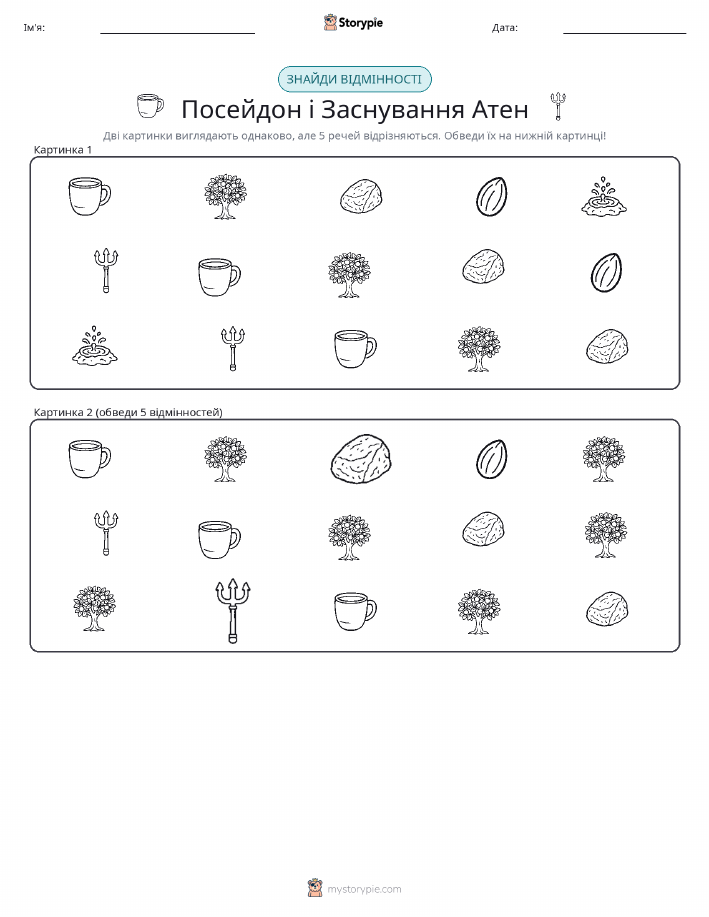 Ім'я:

Storypie

Дата:

ЗНАЙДИ ВІДМІННОСТІ

Посейдон і Заснування Атен

Дві картинки виглядають однаково, але 5 речей відрізняються. Обведи їх на нижній картинці!

Картинка 1

Картинка 2 (обведи 5 відмінностей)

mystorypie.com